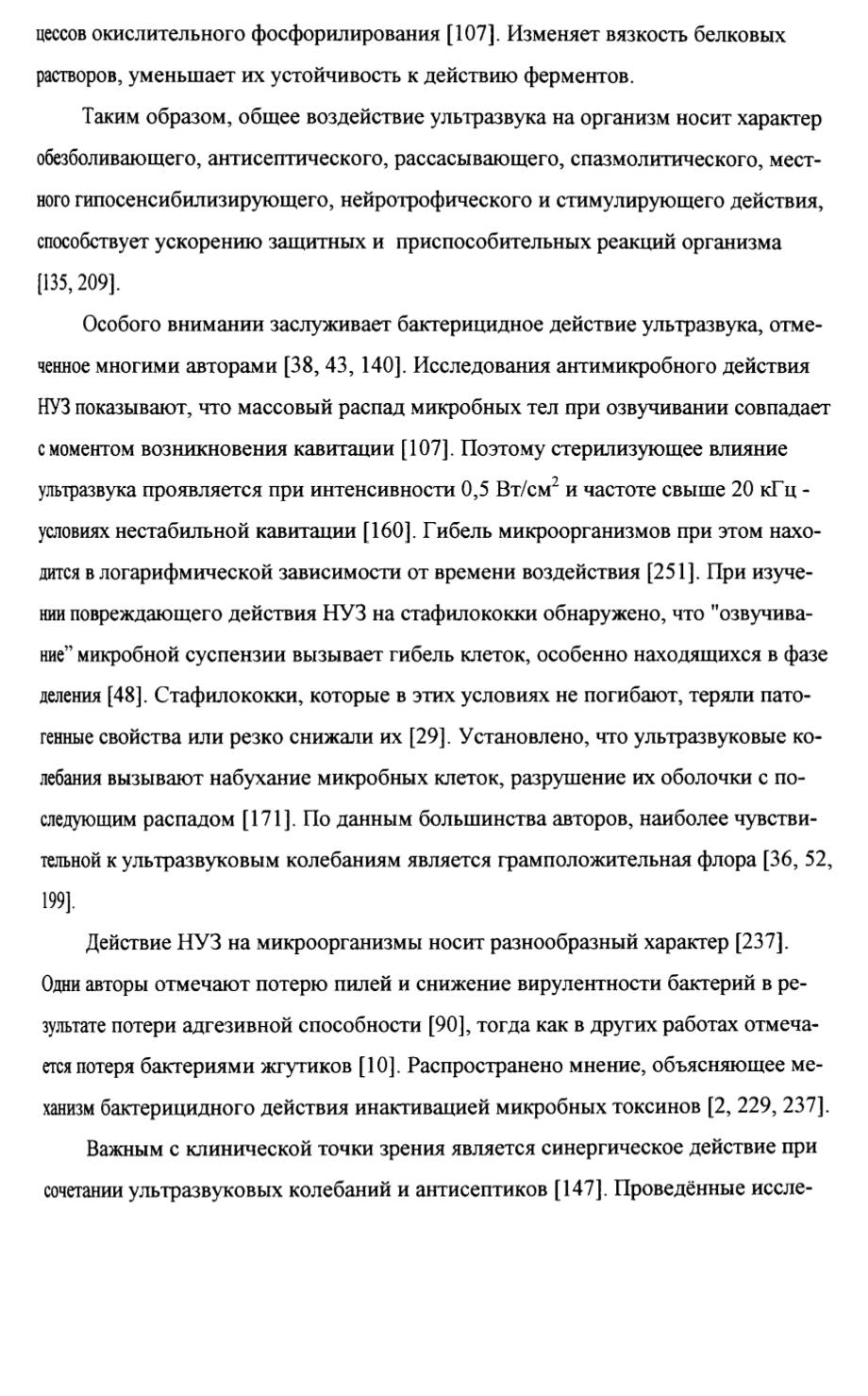 цессов окислительного фосфорилирования [107]. Изменяет вязкость белковых растворов, уменьшает их устойчивость к действию ферментов.

Таким образом, общее воздействие ультразвука на организм носит характер обезболивающего, антисептического, рассасывающего, спазмолитического, местного гипосенсибилизирующего, нейротрофического и стимулирующего действия, способствует ускорению защитных и приспособительных реакций организма [135, 209].

Особого внимании заслуживает бактерицидное действие ультразвука, отмеченное многими авторами [38, 43, 140]. Исследования антимикробного действия НУЗ показывают, что массовый распад микробных тел при озвучивании совпадает с моментом возникновения кавитации [107]. Поэтому стерилизующее влияние ультразвука проявляется при интенсивности 0,5 Вт/см$^2$ и частоте свыше 20 кГц - условиях нестабильной кавитации [160]. Гибель микроорганизмов при этом находится в логарифмической зависимости от времени воздействия [251]. При изучении повреждающего действия НУЗ на стафилококки обнаружено, что "озвучивание" микробной суспензии вызывает гибель клеток, особенно находящихся в фазе деления [48]. Стафилококки, которые в этих условиях не погибают, теряли патогенные свойства или резко снижали их [29]. Установлено, что ультразвуковые колебания вызывают набухание микробных клеток, разрушение их оболочки с последующим распадом [171]. По данным большинства авторов, наиболее чувствительной к ультразвуковым колебаниям является грамположительная флора [36, 52, 199].

Действие НУЗ на микроорганизмы носит разнообразный характер [237]. Одни авторы отмечают потерю пилей и снижение вирулентности бактерий в результате потери адгезивной способности [90], тогда как в других работах отмечается потеря бактериями жгутиков [10]. Распространено мнение, объясняющее механизм бактерицидного действия инактивацией микробных токсинов [2, 229, 237].

Важным с клинической точки зрения является синергическое действие при сочетании ультразвуковых колебаний и антисептиков [147]. Проведённые иссле-